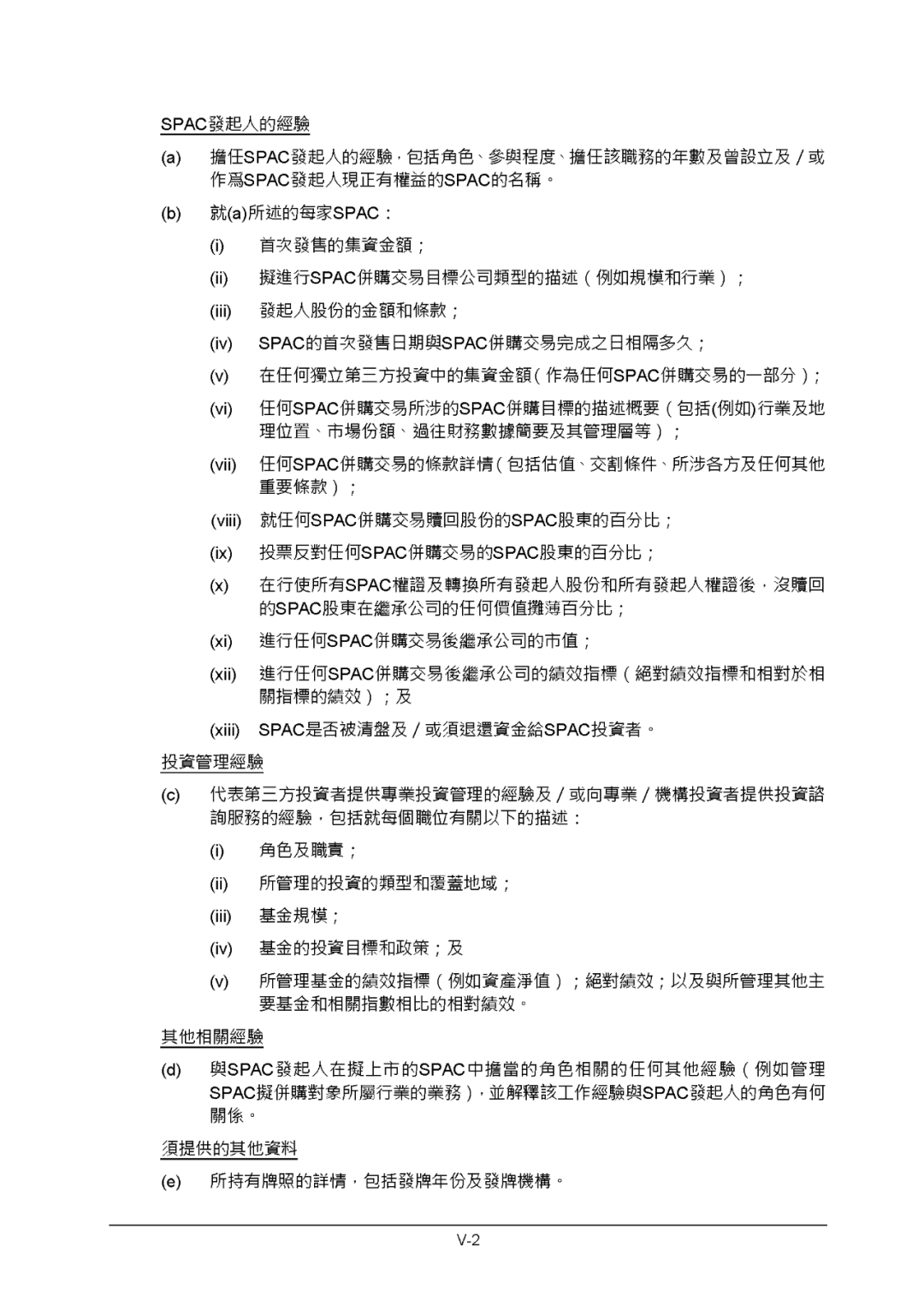 SPAC發起人的經驗

(a) 擔任SPAC發起人的經驗，包括角色、參與程度、擔任該職務的年數及曾設立及／或作爲SPAC發起人現正有權益的SPAC的名稱。

(b) 就(a)所述的每家SPAC：

(i) 首次發售的集資金額；

(ii) 擬進行SPAC併購交易目標公司類型的描述（例如規模和行業）；

(iii) 發起人股份的金額和條款；

(iv) SPAC的首次發售日期與SPAC併購交易完成之日相隔多久；

(v) 在任何獨立第三方投資中的集資金額（作為任何SPAC併購交易的一部分）；

(vi) 任何SPAC併購交易所涉的SPAC併購目標的描述概要（包括(例如)行業及地理位置、市場份額、過往財務數據簡要及其管理層等）；

(vii) 任何SPAC併購交易的條款詳情（包括估值、交割條件、所涉各方及任何其他重要條款）；

(viii) 就任何SPAC併購交易贖回股份的SPAC股東的百分比；

(ix) 投票反對任何SPAC併購交易的SPAC股東的百分比；

(x) 在行使所有SPAC權證及轉換所有發起人股份和所有發起人權證後，沒贖回的SPAC股東在繼承公司的任何價值攤薄百分比；

(xi) 進行任何SPAC併購交易後繼承公司的市值；

(xii) 進行任何SPAC併購交易後繼承公司的績效指標（絕對績效指標和相對於相關指標的績效）；及

(xiii) SPAC是否被清盤及／或須退還資金給SPAC投資者。

投資管理經驗

(c) 代表第三方投資者提供專業投資管理的經驗及／或向專業／機構投資者提供投資諮詢服務的經驗，包括就每個職位有關以下的描述：

(i) 角色及職責；

(ii) 所管理的投資的類型和覆蓋地域；

(iii) 基金規模；

(iv) 基金的投資目標和政策；及

(v) 所管理基金的績效指標（例如資產淨值）；絕對績效；以及與所管理其他主要基金和相關指數相比的相對績效。

其他相關經驗

(d) 與SPAC發起人在擬上市的SPAC中擔當的角色相關的任何其他經驗（例如管理SPAC擬併購對象所屬行業的業務），並解釋該工作經驗與SPAC發起人的角色有何關係。

須提供的其他資料

(e) 所持有牌照的詳情，包括發牌年份及發牌機構。

V-2